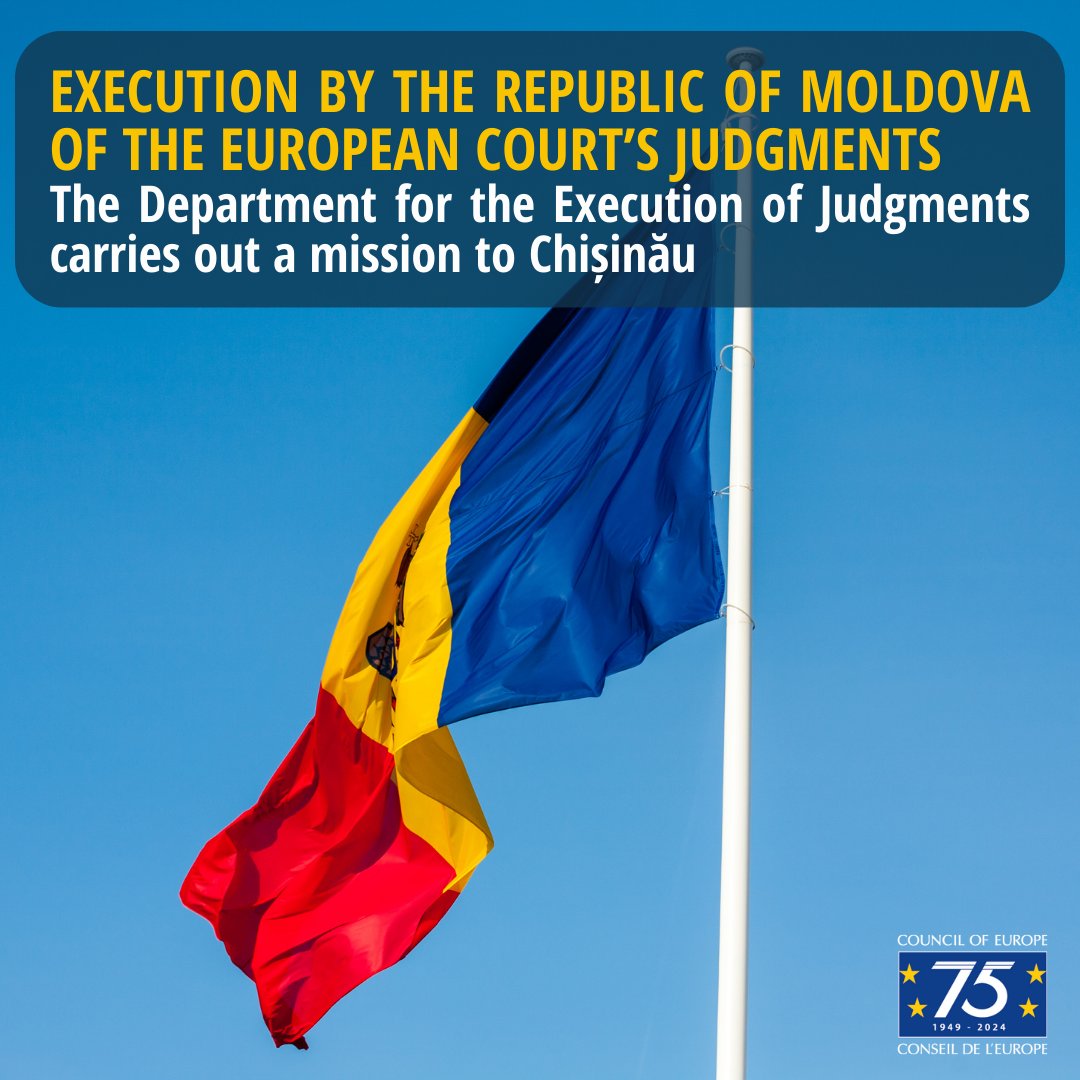 EXECUTION BY THE REPUBLIC OF MOLDOVA OF THE EUROPEAN COURT'S JUDGMENTS
The Department for the Execution of Judgments carries out a mission to Chișinău

COUNCIL OF EUROPE
75
1949 - 2024
CONSEIL DE L'EUROPE